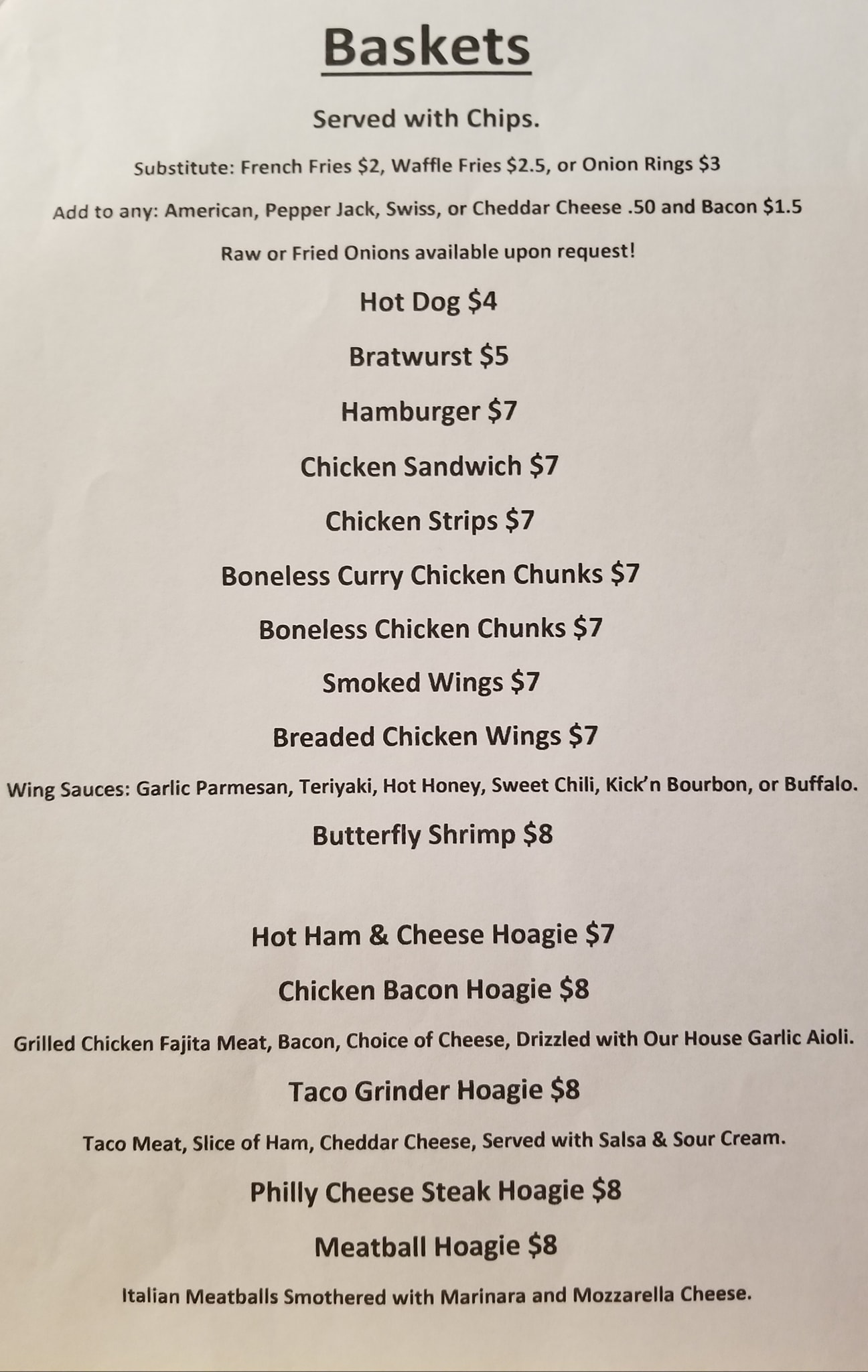 Baskets

Served with Chips.

Substitute: French Fries $2, Waffle Fries $2.5, or Onion Rings $3

Add to any: American, Pepper Jack, Swiss, or Cheddar Cheese .50 and Bacon $1.5

Raw or Fried Onions available upon request!

Hot Dog $4

Bratwurst $5

Hamburger $7

Chicken Sandwich $7

Chicken Strips $7

Boneless Curry Chicken Chunks $7

Boneless Chicken Chunks $7

Smoked Wings $7

Breaded Chicken Wings $7

Wing Sauces: Garlic Parmesan, Teriyaki, Hot Honey, Sweet Chili, Kick'n Bourbon, or Buffalo.

Butterfly Shrimp $8

Hot Ham & Cheese Hoagie $7

Chicken Bacon Hoagie $8

Grilled Chicken Fajita Meat, Bacon, Choice of Cheese, Drizzled with Our House Garlic Aioli.

Taco Grinder Hoagie $8

Taco Meat, Slice of Ham, Cheddar Cheese, Served with Salsa & Sour Cream.

Philly Cheese Steak Hoagie $8

Meatball Hoagie $8

Italian Meatballs Smothered with Marinara and Mozzarella Cheese.